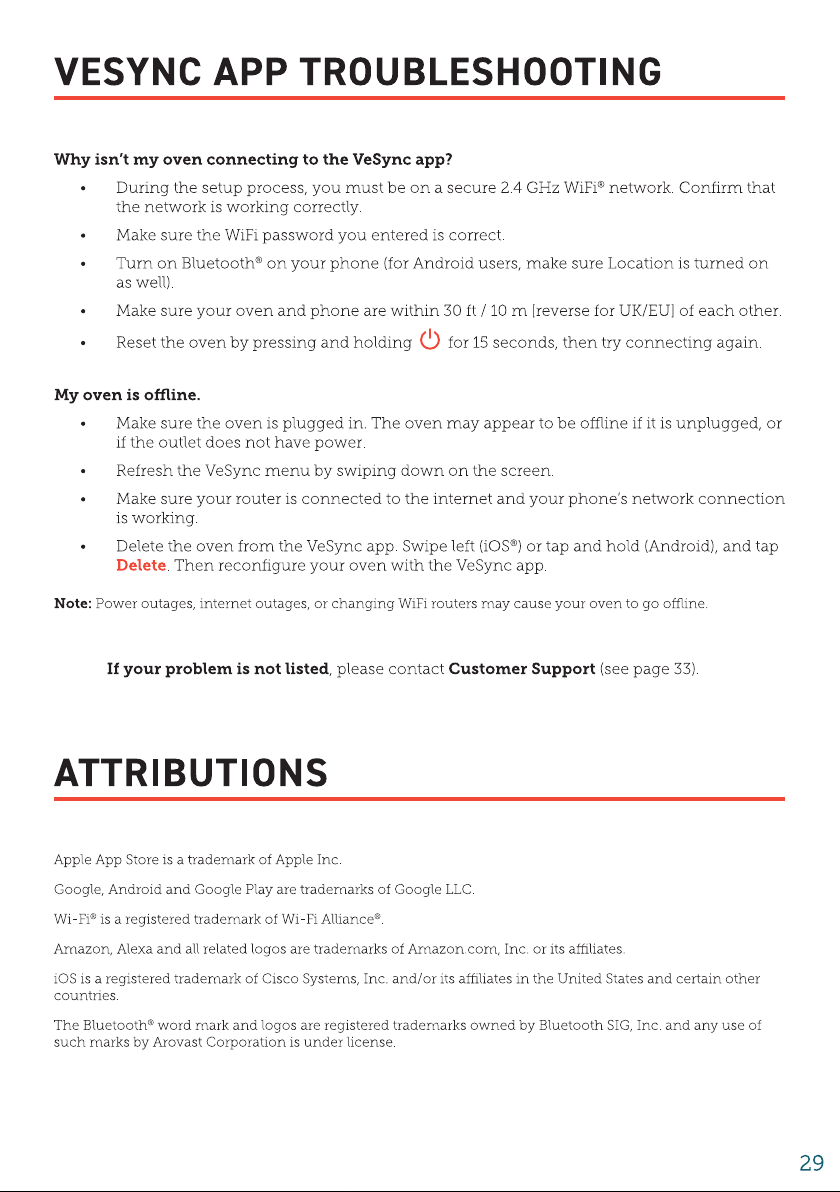 VESYNC APP TROUBLESHOOTING

Why isn't my oven connecting to the VeSync app?

• During the setup process, you must be on a secure 2.4 GHz WiFi® network. Confirm that the network is working correctly.
• Make sure the WiFi password you entered is correct.
• Turn on Bluetooth® on your phone (for Android users, make sure Location is turned on as well).
• Make sure your oven and phone are within 30 ft / 10 m [reverse for UK/EU] of each other.
• Reset the oven by pressing and holding for 15 seconds, then try connecting again.

My oven is offline.

• Make sure the oven is plugged in. The oven may appear to be offline if it is unplugged, or if the outlet does not have power.
• Refresh the VeSync menu by swiping down on the screen.
• Make sure your router is connected to the internet and your phone's network connection is working.
• Delete the oven from the VeSync app. Swipe left (iOS®) or tap and hold (Android), and tap Delete. Then reconfigure your oven with the VeSync app.

Note: Power outages, internet outages, or changing WiFi routers may cause your oven to go offline.

If your problem is not listed, please contact Customer Support (see page 33).

ATTRIBUTIONS

Apple App Store is a trademark of Apple Inc.

Google, Android and Google Play are trademarks of Google LLC.

Wi-Fi® is a registered trademark of Wi-Fi Alliance®.

Amazon, Alexa and all related logos are trademarks of Amazon.com, Inc. or its affiliates.

iOS is a registered trademark of Cisco Systems, Inc. and/or its affiliates in the United States and certain other countries.

The Bluetooth® word mark and logos are registered trademarks owned by Bluetooth SIG, Inc. and any use of such marks by Arovast Corporation is under license.

29